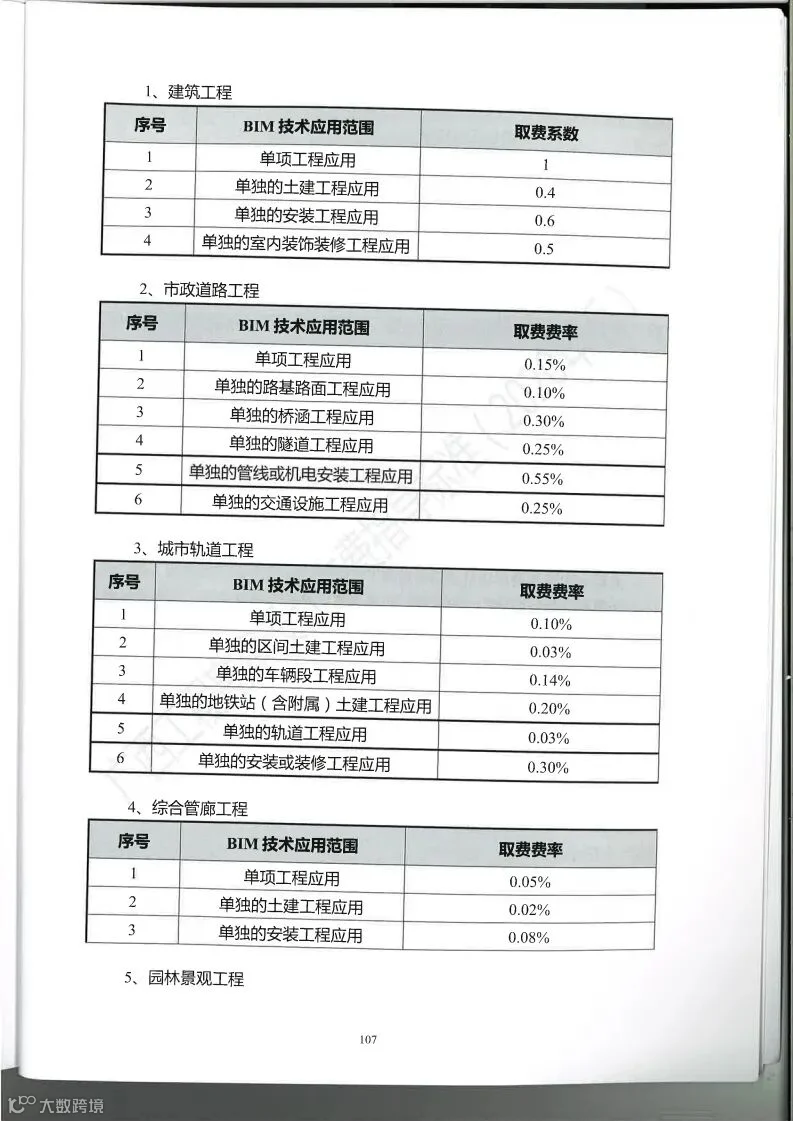 1、建筑工程

| 序号 | BIM 技术应用范围 | 取费系数 |
|---|---|---|
| 1 | 单项工程应用 | 1 |
| 2 | 单独的土建工程应用 | 0.4 |
| 3 | 单独的安装工程应用 | 0.6 |
| 4 | 单独的室内装饰装修工程应用 | 0.5 |

2、市政道路工程

| 序号 | BIM 技术应用范围 | 取费费率 |
|---|---|---|
| 1 | 单项工程应用 | 0.15% |
| 2 | 单独的路基路面工程应用 | 0.10% |
| 3 | 单独的桥涵工程应用 | 0.30% |
| 4 | 单独的隧道工程应用 | 0.25% |
| 5 | 单独的管线或机电安装工程应用 | 0.55% |
| 6 | 单独的交通设施工程应用 | 0.25% |

3、城市轨道工程

| 序号 | BIM 技术应用范围 | 取费费率 |
|---|---|---|
| 1 | 单项工程应用 | 0.10% |
| 2 | 单独的区间土建工程应用 | 0.03% |
| 3 | 单独的车辆段工程应用 | 0.14% |
| 4 | 单独的地铁站（含附属）土建工程应用 | 0.20% |
| 5 | 单独的轨道工程应用 | 0.03% |
| 6 | 单独的安装或装修工程应用 | 0.30% |

4、综合管廊工程

| 序号 | BIM 技术应用范围 | 取费费率 |
|---|---|---|
| 1 | 单项工程应用 | 0.05% |
| 2 | 单独的土建工程应用 | 0.02% |
| 3 | 单独的安装工程应用 | 0.08% |

5、园林景观工程

107

大数跨境